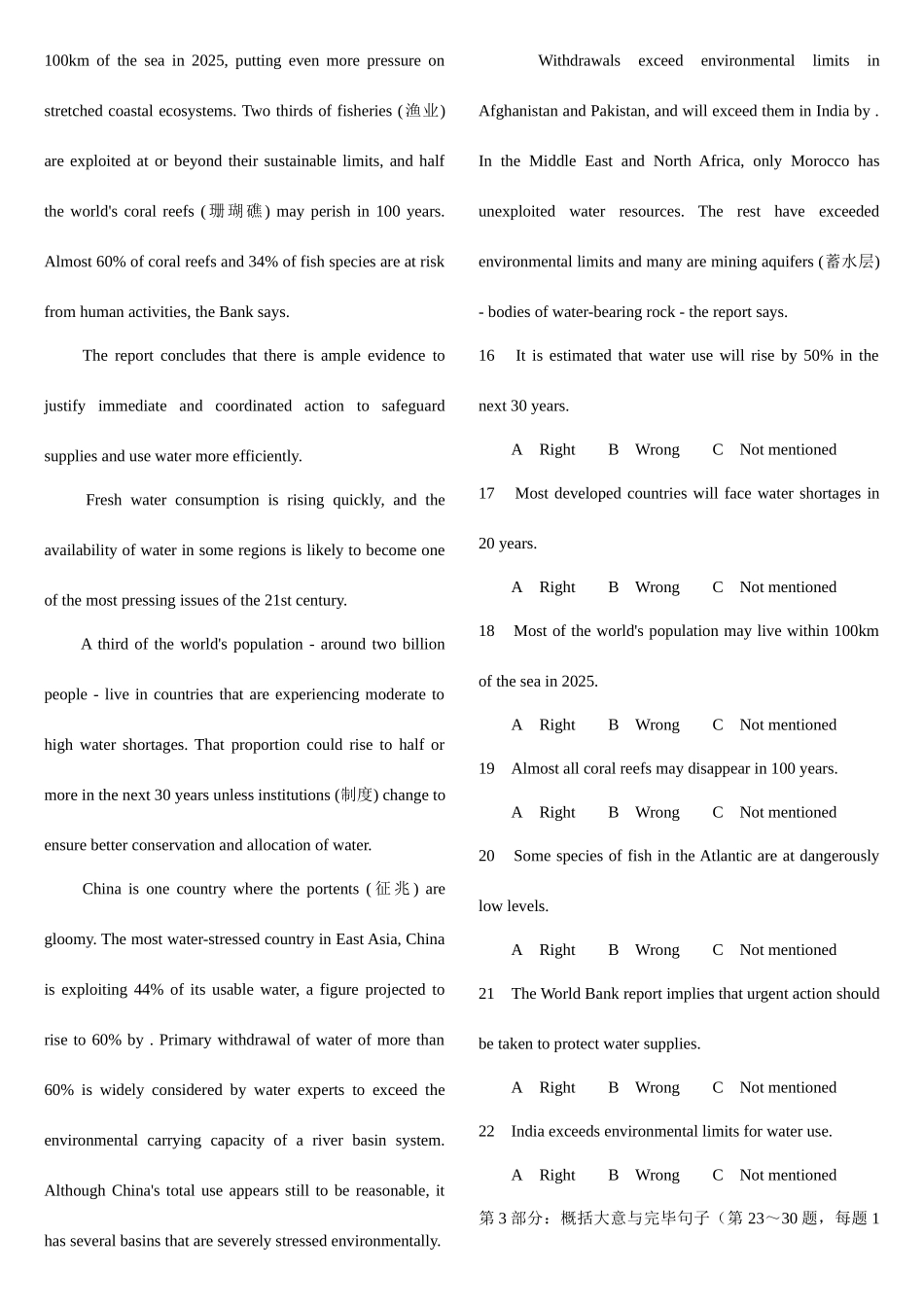 100km of the sea in 2025, putting even more pressure on stretched coastal ecosystems. Two thirds of fisheries (渔业) are exploited at or beyond their sustainable limits, and half the world's coral reefs (珊瑚礁) may perish in 100 years. Almost 60% of coral reefs and 34% of fish species are at risk from human activities, the Bank says.

The report concludes that there is ample evidence to justify immediate and coordinated action to safeguard supplies and use water more efficiently.

Fresh water consumption is rising quickly, and the availability of water in some regions is likely to become one of the most pressing issues of the 21st century.

A third of the world's population - around two billion people - live in countries that are experiencing moderate to high water shortages. That proportion could rise to half or more in the next 30 years unless institutions (制度) change to ensure better conservation and allocation of water.

China is one country where the portents (征兆) are gloomy. The most water-stressed country in East Asia, China is exploiting 44% of its usable water, a figure projected to rise to 60% by . Primary withdrawal of water of more than 60% is widely considered by water experts to exceed the environmental carrying capacity of a river basin system. Although China's total use appears still to be reasonable, it has several basins that are severely stressed environmentally.

Withdrawals exceed environmental limits in Afghanistan and Pakistan, and will exceed them in India by . In the Middle East and North Africa, only Morocco has unexploited water resources. The rest have exceeded environmental limits and many are mining aquifers (蓄水层) - bodies of water-bearing rock - the report says.

16 It is estimated that water use will rise by 50% in the next 30 years.

A Right B Wrong C Not mentioned

17 Most developed countries will face water shortages in 20 years.

A Right B Wrong C Not mentioned

18 Most of the world's population may live within 100km of the sea in 2025.

A Right B Wrong C Not mentioned

19 Almost all coral reefs may disappear in 100 years.

A Right B Wrong C Not mentioned

20 Some species of fish in the Atlantic are at dangerously low levels.

A Right B Wrong C Not mentioned

21 The World Bank report implies that urgent action should be taken to protect water supplies.

A Right B Wrong C Not mentioned

22 India exceeds environmental limits for water use.

A Right B Wrong C Not mentioned

第 3 部分：概括大意与完毕句子（第 23～30 题，每题 1